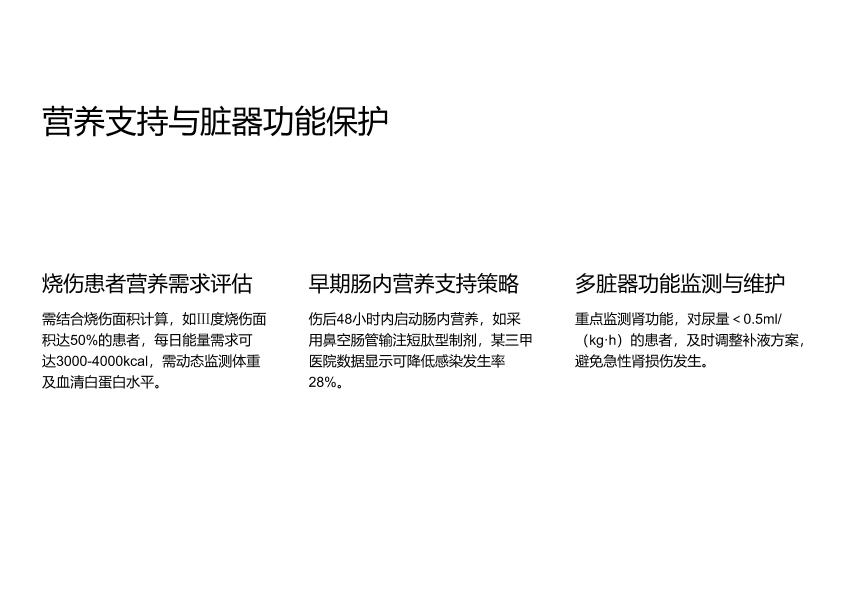 营养支持与脏器功能保护

烧伤患者营养需求评估

需结合烧伤面积计算，如III度烧伤面积达50%的患者，每日能量需求可达3000-4000kcal，需动态监测体重及血清白蛋白水平。

早期肠内营养支持策略

伤后48小时内启动肠内营养，如采用鼻空肠管输注短肽型制剂，某三甲医院数据显示可降低感染发生率28%。

多脏器功能监测与维护

重点监测肾功能，对尿量＜0.5ml/（kg·h）的患者，及时调整补液方案，避免急性肾损伤发生。